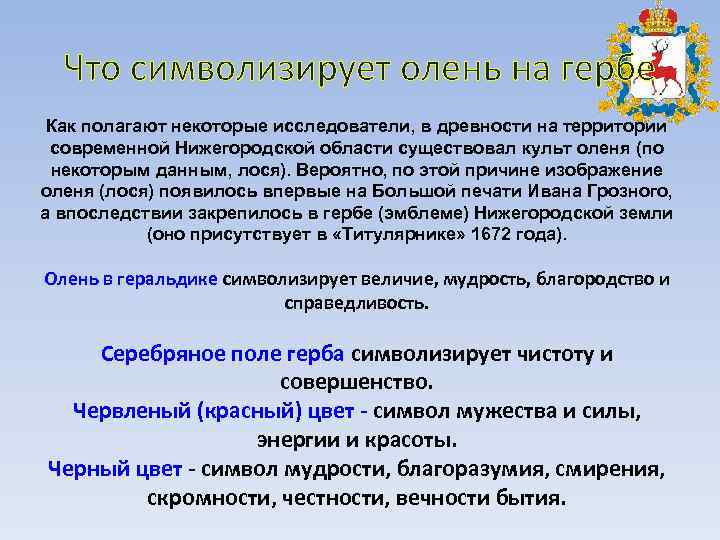 Что символизирует олень на гербе

Как полагают некоторые исследователи, в древности на территории современной Нижегородской области существовал культ оленя (по некоторым данным, лося). Вероятно, по этой причине изображение оленя (лося) появилось впервые на Большой печати Ивана Грозного, а впоследствии закрепилось в гербе (эмблеме) Нижегородской земли (оно присутствует в «Титулярнике» 1672 года).

Олень в геральдике символизирует величие, мудрость, благородство и справедливость.

Серебряное поле герба символизирует чистоту и совершенство.
Червленый (красный) цвет - символ мужества и силы, энергии и красоты.
Черный цвет - символ мудрости, благоразумия, смирения, скромности, честности, вечности бытия.